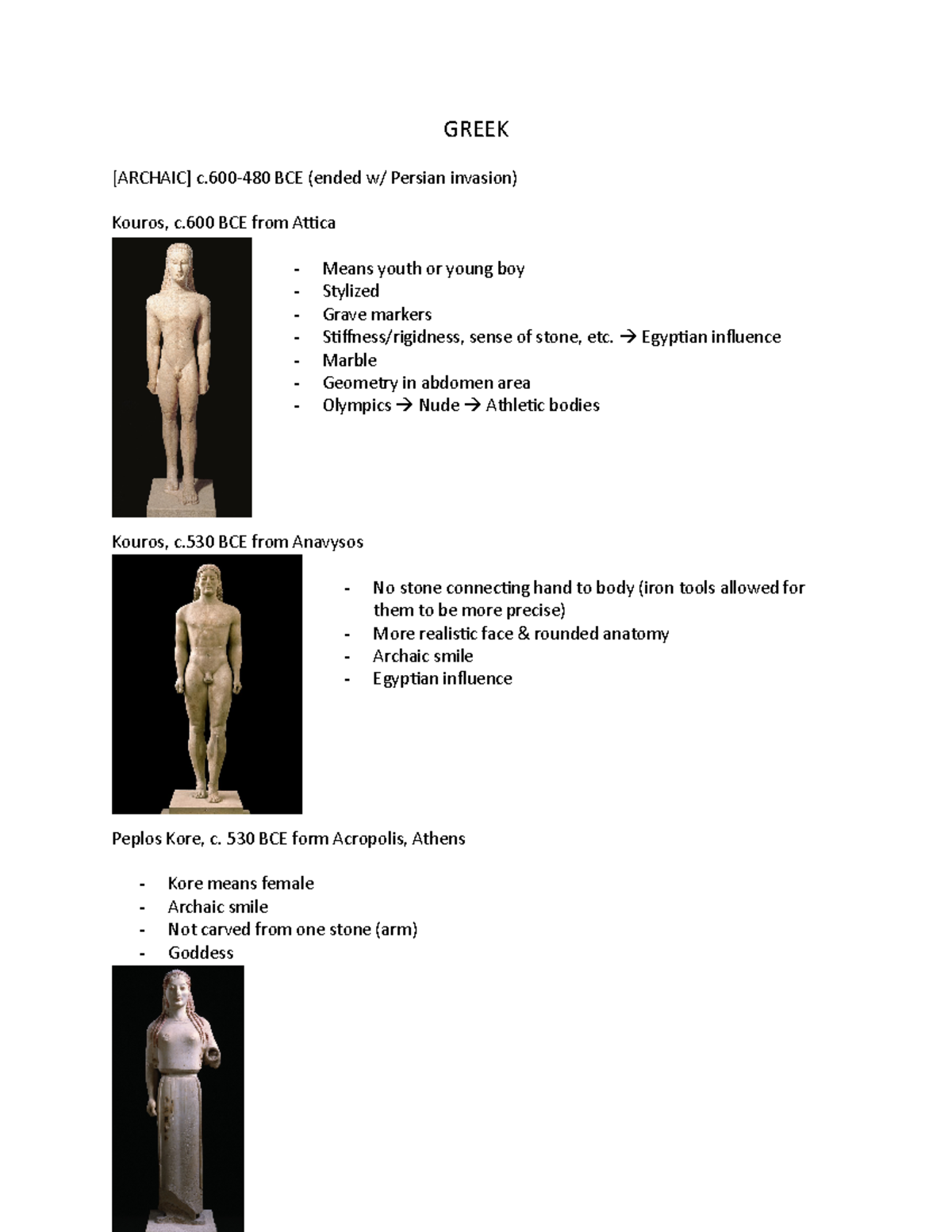 GREEK

[ARCHAIC] c.600-480 BCE (ended w/ Persian invasion)

Kouros, c.600 BCE from Attica

- Means youth or young boy
- Stylized
- Grave markers
- Stiffness/rigidness, sense of stone, etc. → Egyptian influence
- Marble
- Geometry in abdomen area
- Olympics → Nude → Athletic bodies

Kouros, c.530 BCE from Anavysos

- No stone connecting hand to body (iron tools allowed for them to be more precise)
- More realistic face & rounded anatomy
- Archaic smile
- Egyptian influence

Peplos Kore, c. 530 BCE form Acropolis, Athens

- Kore means female
- Archaic smile
- Not carved from one stone (arm)
- Goddess